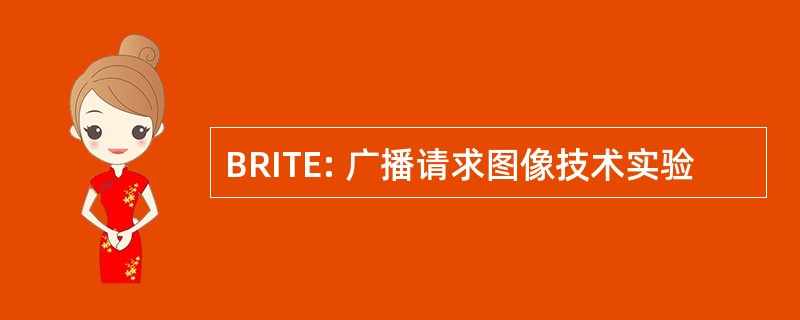 BRITE: 广播请求图像技术实验